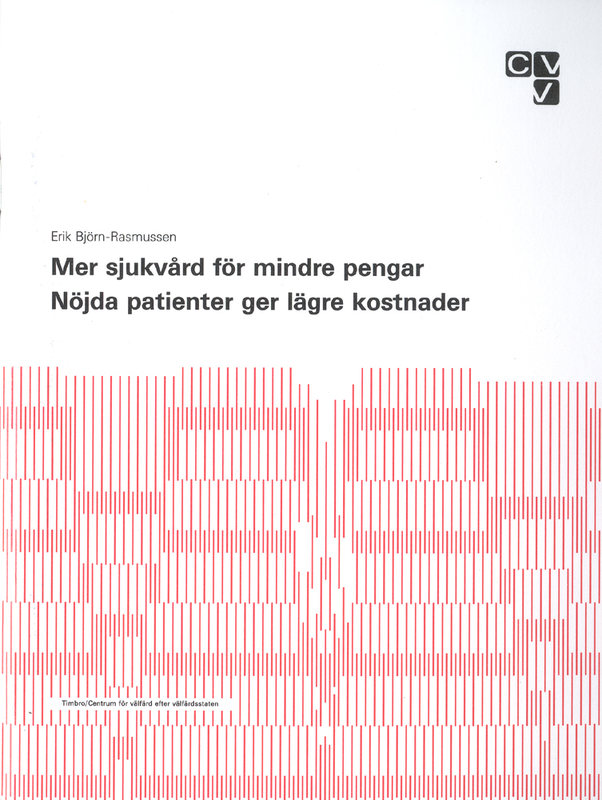 CVV

Erik Björn-Rasmussen

Mer sjukvård för mindre pengar
Nöjda patienter ger lägre kostnader

Timbro/Centrum för välfärd efter välfärdsstaten